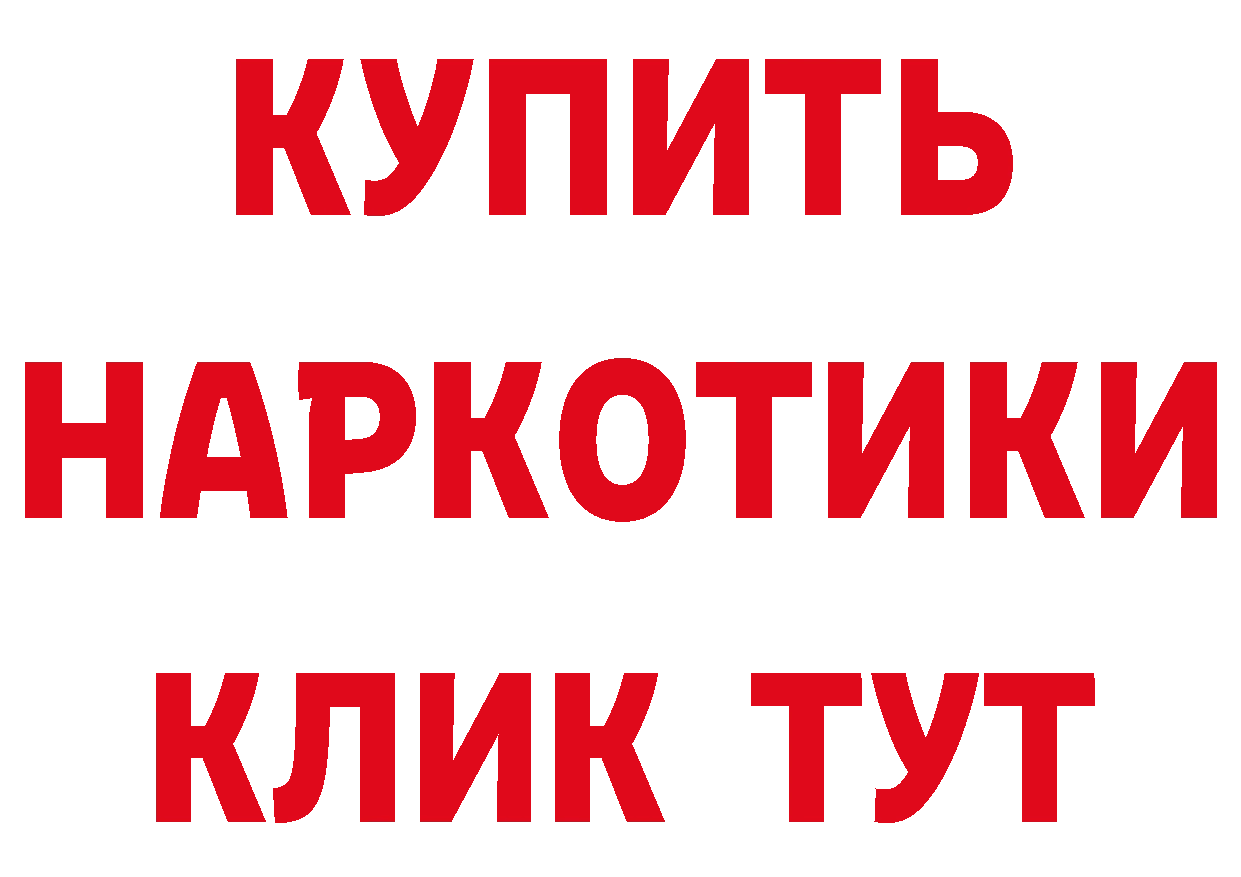 КУПИТЬ НАРКОТИКИ КЛИК ТУТ